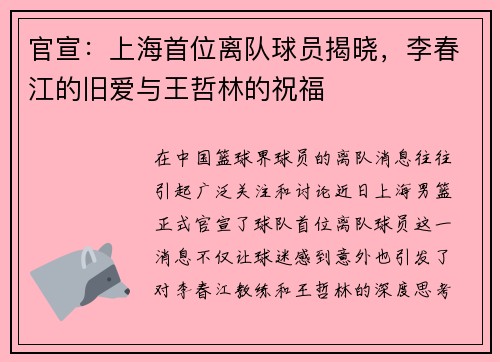 官宣：上海首位离队球员揭晓，李春江的旧爱与王哲林的祝福

在中国篮球界球员的离队消息往往引起广泛关注和讨论近日上海男篮正式官宣了球队首位离队球员这一消息不仅让球迷感到意外也引发了对李春江教练和王哲林的深度思考